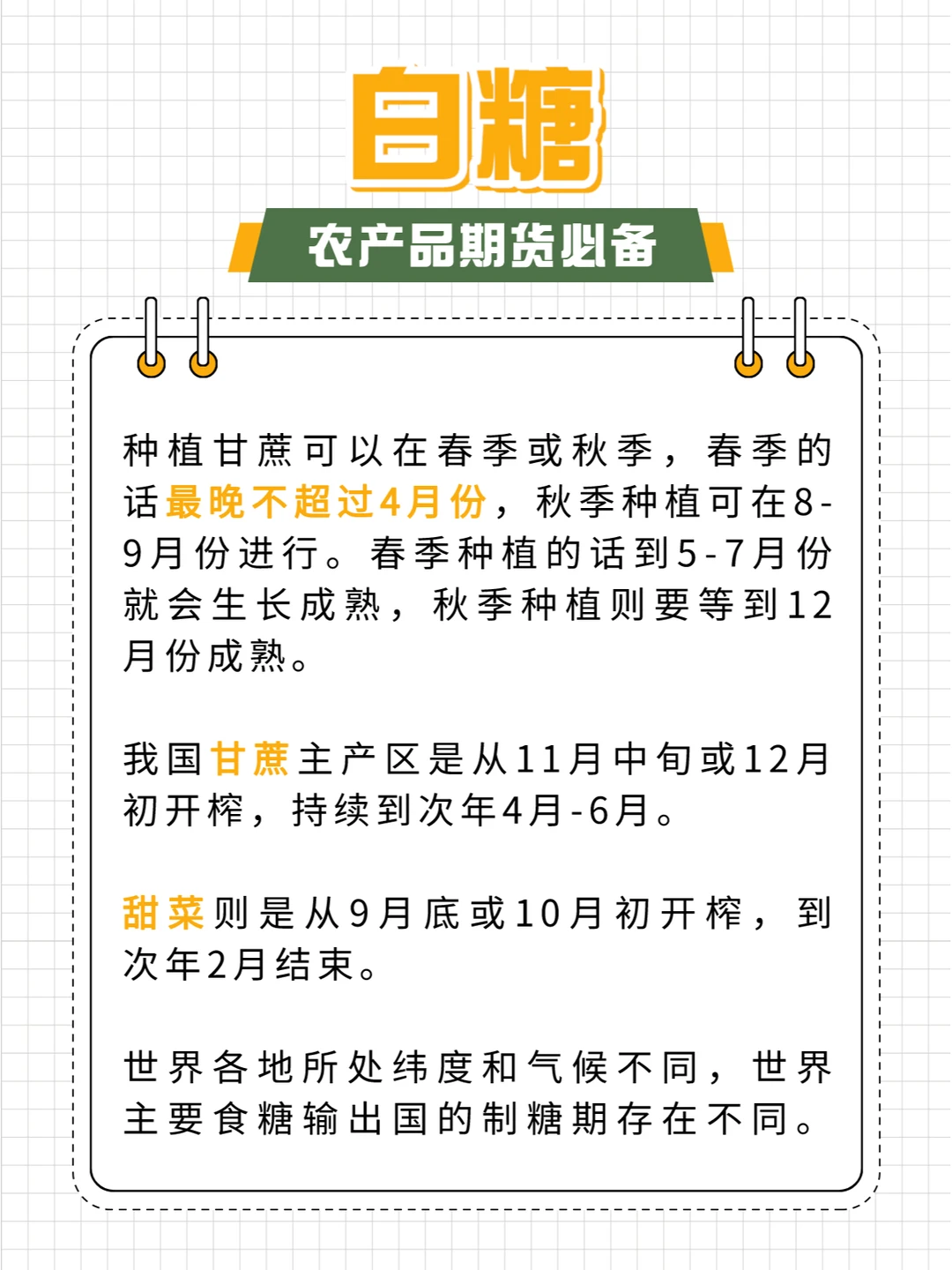 白糖

农产品期货必备

种植甘蔗可以在春季或秋季，春季的话最晚不超过4月份，秋季种植可在8-9月份进行。春季种植的话到5-7月份就会生长成熟，秋季种植则要等到12月份成熟。

我国甘蔗主产区是从11月中旬或12月初开榨，持续到次年4月-6月。

甜菜则是从9月底或10月初开榨，到次年2月结束。

世界各地所处纬度和气候不同，世界主要食糖输出国的制糖期存在不同。